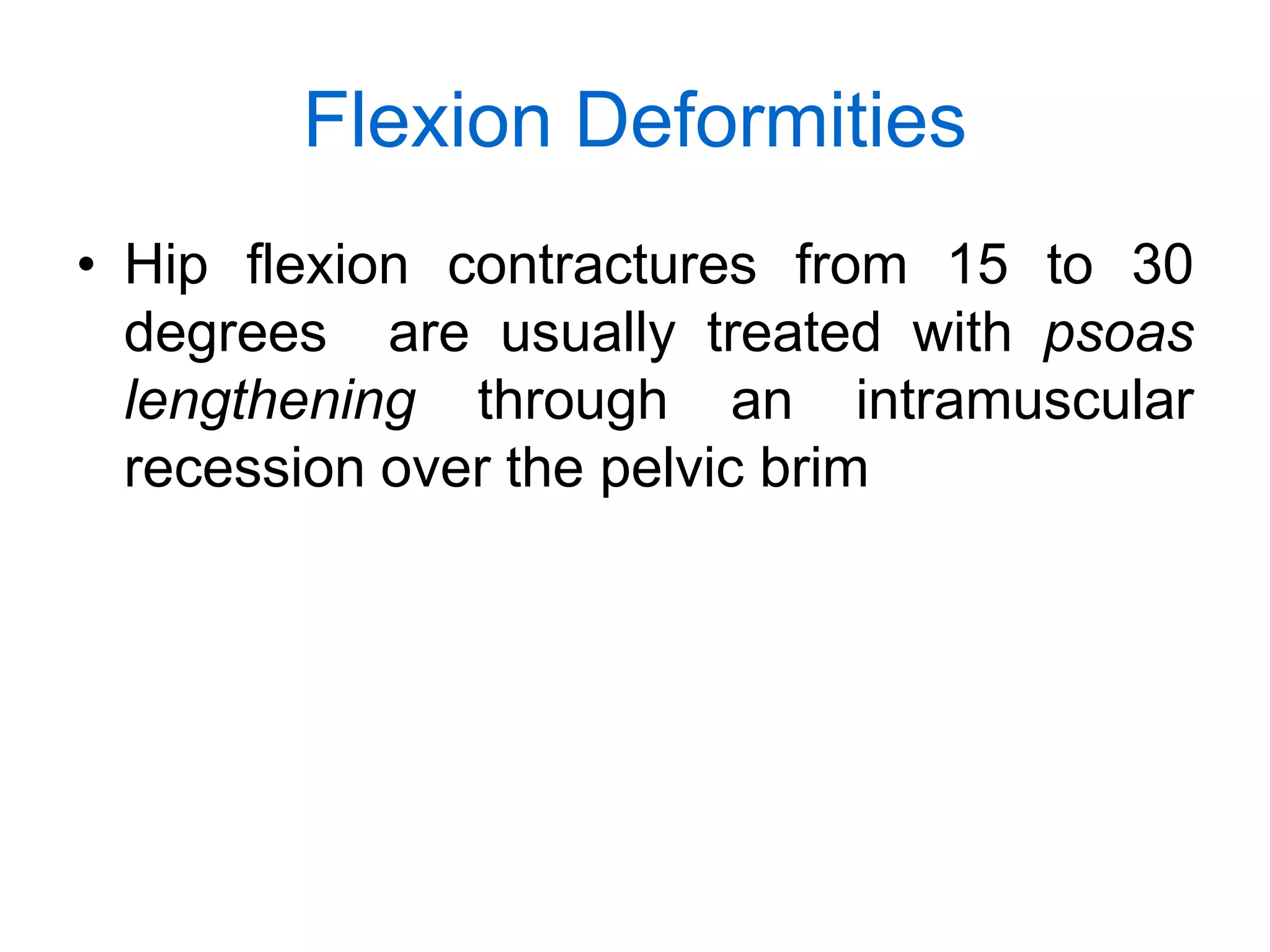 Flexion Deformities

• Hip flexion contractures from 15 to 30 degrees are usually treated with psoas lengthening through an intramuscular recession over the pelvic brim